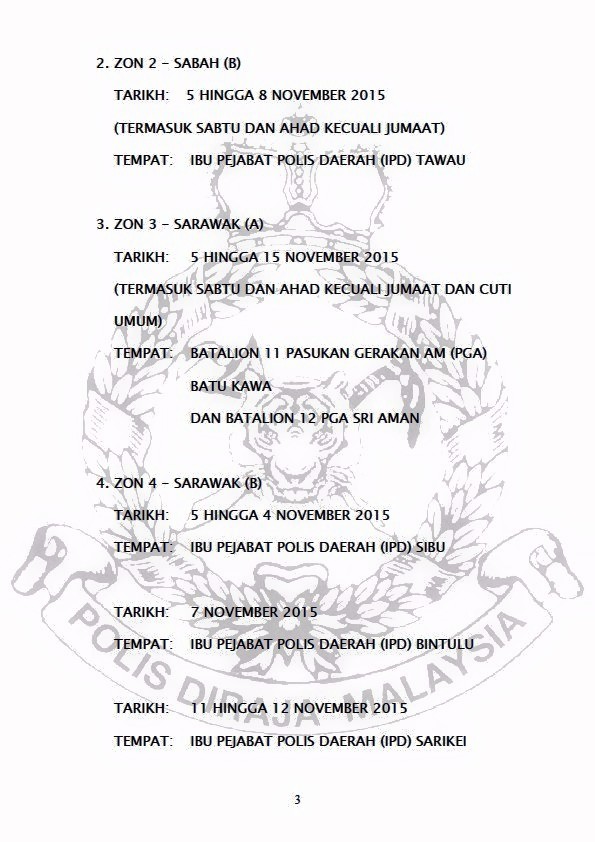 2. ZON 2 – SABAH (B)

TARIKH: 5 HINGGA 8 NOVEMBER 2015

(TERMASUK SABTU DAN AHAD KECUALI JUMAAT)

TEMPAT: IBU PEJABAT POLIS DAERAH (IPD) TAWAU

3. ZON 3 – SARAWAK (A)

TARIKH: 5 HINGGA 15 NOVEMBER 2015

(TERMASUK SABTU DAN AHAD KECUALI JUMAAT DAN CUTI UMUM)

TEMPAT: BATALION 11 PASUKAN GERAKAN AM (PGA) BATU KAWA DAN BATALION 12 PGA SRI AMAN

4. ZON 4 – SARAWAK (B)

TARIKH: 5 HINGGA 4 NOVEMBER 2015

TEMPAT: IBU PEJABAT POLIS DAERAH (IPD) SIBU

TARIKH: 7 NOVEMBER 2015

TEMPAT: IBU PEJABAT POLIS DAERAH (IPD) BINTULU

TARIKH: 11 HINGGA 12 NOVEMBER 2015

TEMPAT: IBU PEJABAT POLIS DAERAH (IPD) SARIKEI

POLIS DIRAJA MALAYSIA

3